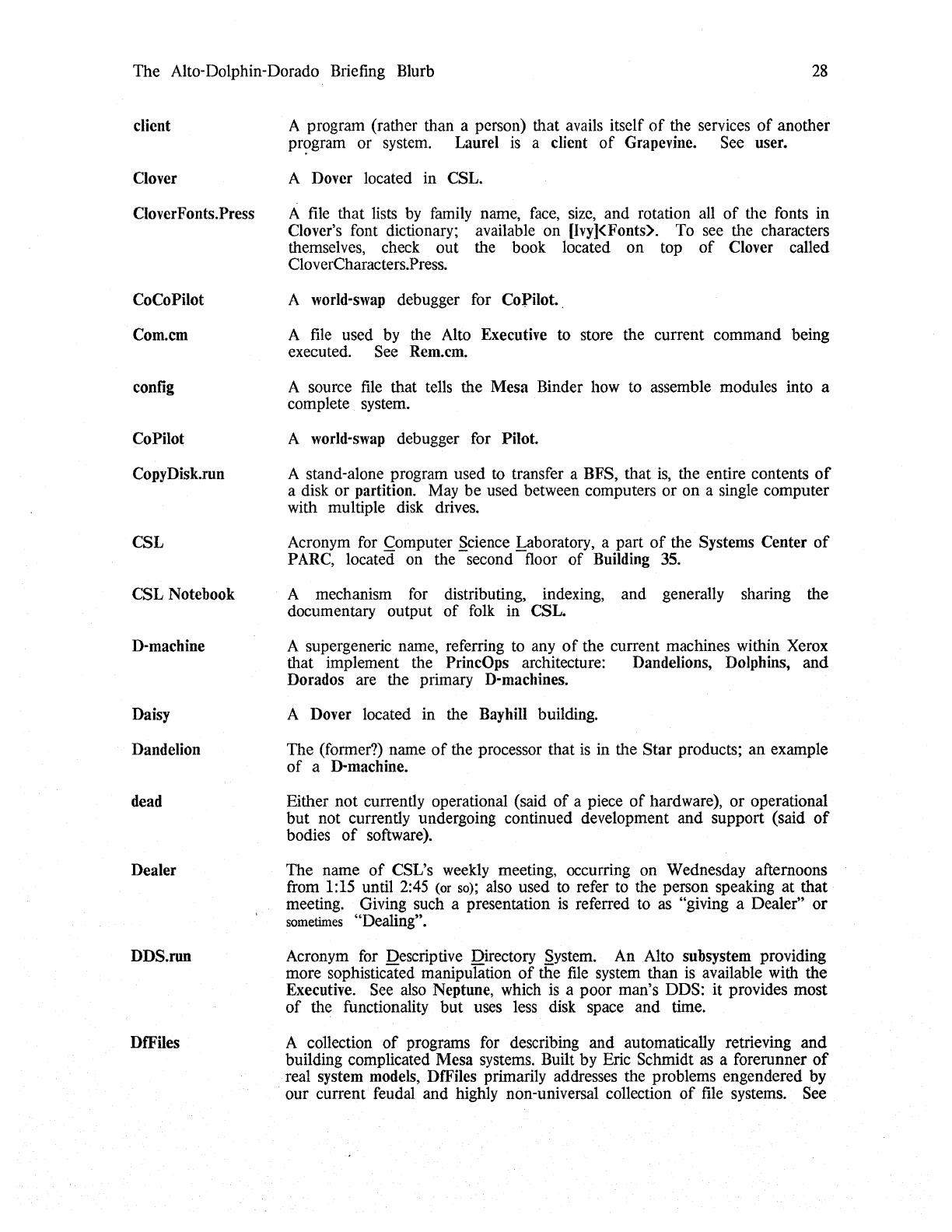 The Alto-Dolphin-Dorado Briefing Blurb 28

client
A program (rather than a person) that avails itself of the services of another program or system. Laurel is a client of Grapevine. See user.

Clover
A Dover located in CSL.

CloverFonts.Press
A file that lists by family name, face, size, and rotation all of the fonts in Clover's font dictionary; available on [Ivy]<Fonts>. To see the characters themselves, check out the book located on top of Clover called CloverCharacters.Press.

CoCoPilot
A world-swap debugger for CoPilot.

Com.cm
A file used by the Alto Executive to store the current command being executed. See Rem.cm.

config
A source file that tells the Mesa Binder how to assemble modules into a complete system.

CoPilot
A world-swap debugger for Pilot.

CopyDisk.run
A stand-alone program used to transfer a BFS, that is, the entire contents of a disk or partition. May be used between computers or on a single computer with multiple disk drives.

CSL
Acronym for Computer Science Laboratory, a part of the Systems Center of PARC, located on the second floor of Building 35.

CSL Notebook
A mechanism for distributing, indexing, and generally sharing the documentary output of folk in CSL.

D-machine
A supergeneric name, referring to any of the current machines within Xerox that implement the PrincOps architecture: Dandelions, Dolphins, and Dorados are the primary D-machines.

Daisy
A Dover located in the Bayhill building.

Dandelion
The (former?) name of the processor that is in the Star products; an example of a D-machine.

dead
Either not currently operational (said of a piece of hardware), or operational but not currently undergoing continued development and support (said of bodies of software).

Dealer
The name of CSL's weekly meeting, occurring on Wednesday afternoons from 1:15 until 2:45 (or so); also used to refer to the person speaking at that meeting. Giving such a presentation is referred to as "giving a Dealer" or sometimes "Dealing".

DDS.run
Acronym for Descriptive Directory System. An Alto subsystem providing more sophisticated manipulation of the file system than is available with the Executive. See also Neptune, which is a poor man's DDS: it provides most of the functionality but uses less disk space and time.

DfFiles
A collection of programs for describing and automatically retrieving and building complicated Mesa systems. Built by Eric Schmidt as a forerunner of real system models, DfFiles primarily addresses the problems engendered by our current feudal and highly non-universal collection of file systems. See